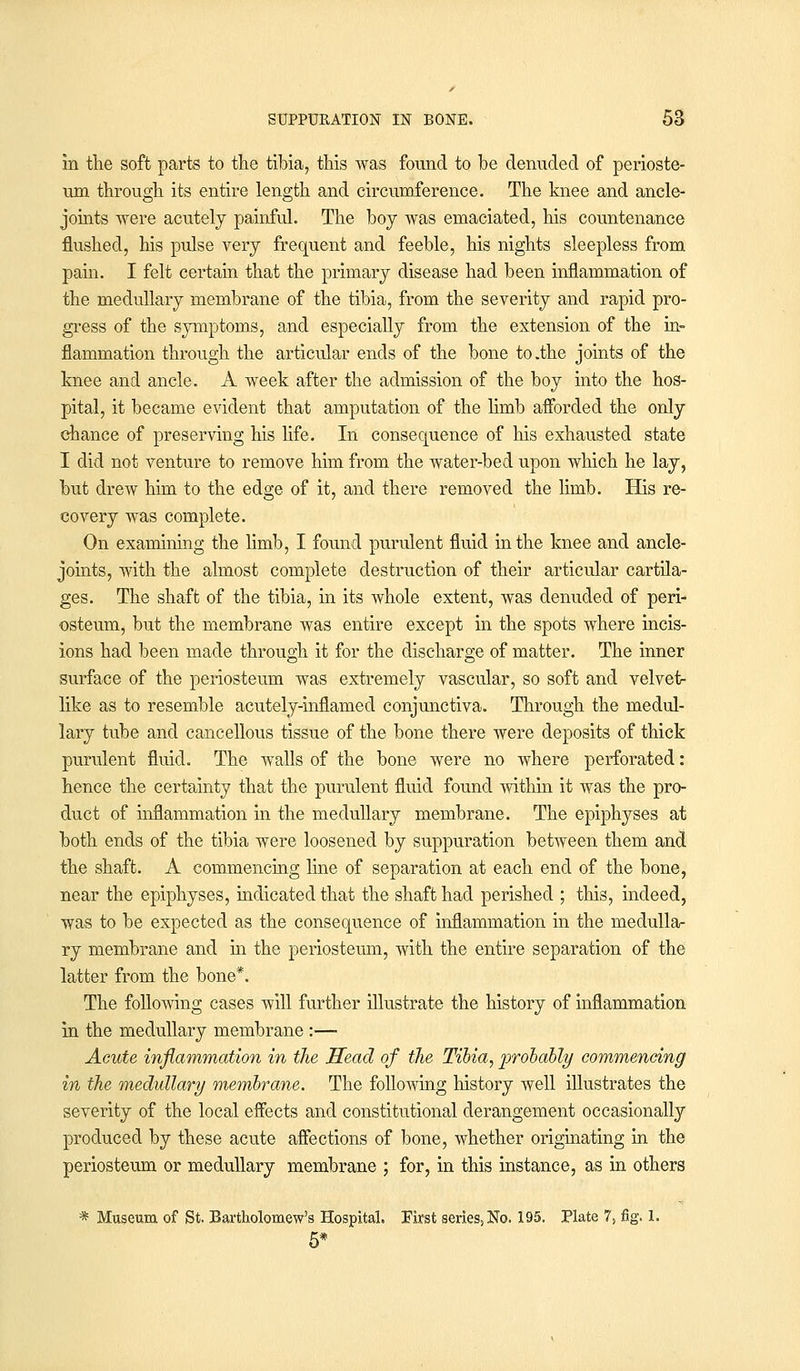 SUPPURATION IN BONE. 53

in the soft parts to the tibia, this was found to be denuded of periosteum through its entire length and circumference. The knee and ancle-joints were acutely painful. The boy was emaciated, his countenance flushed, his pulse very frequent and feeble, his nights sleepless from pain. I felt certain that the primary disease had been inflammation of the medullary membrane of the tibia, from the severity and rapid progress of the symptoms, and especially from the extension of the inflammation through the articular ends of the bone to.the joints of the knee and ancle. A week after the admission of the boy into the hospital, it became evident that amputation of the limb afforded the only chance of preserving his life. In consequence of his exhausted state I did not venture to remove him from the water-bed upon which he lay, but drew him to the edge of it, and there removed the limb. His recovery was complete.

On examining the limb, I found purulent fluid in the knee and ancle-joints, with the almost complete destruction of their articular cartilages. The shaft of the tibia, in its whole extent, was denuded of periosteum, but the membrane was entire except in the spots where incisions had been made through it for the discharge of matter. The inner surface of the periosteum was extremely vascular, so soft and velvet-like as to resemble acutely-inflamed conjunctiva. Through the medullary tube and cancellous tissue of the bone there were deposits of thick purulent fluid. The walls of the bone were no where perforated: hence the certainty that the purulent fluid found within it was the product of inflammation in the medullary membrane. The epiphyses at both ends of the tibia were loosened by suppuration between them and the shaft. A commencing line of separation at each end of the bone, near the epiphyses, indicated that the shaft had perished ; this, indeed, was to be expected as the consequence of inflammation in the medullary membrane and in the periosteum, with the entire separation of the latter from the bone*.

The following cases will further illustrate the history of inflammation in the medullary membrane :—

Acute inflammation in the Head of the Tibia, probably commencing in the medullary membrane. The following history well illustrates the severity of the local effects and constitutional derangement occasionally produced by these acute affections of bone, whether originating in the periosteum or medullary membrane ; for, in this instance, as in others

* Museum of St. Bartholomew's Hospital. First series, No. 195. Plate 7, fig. 1.

5*